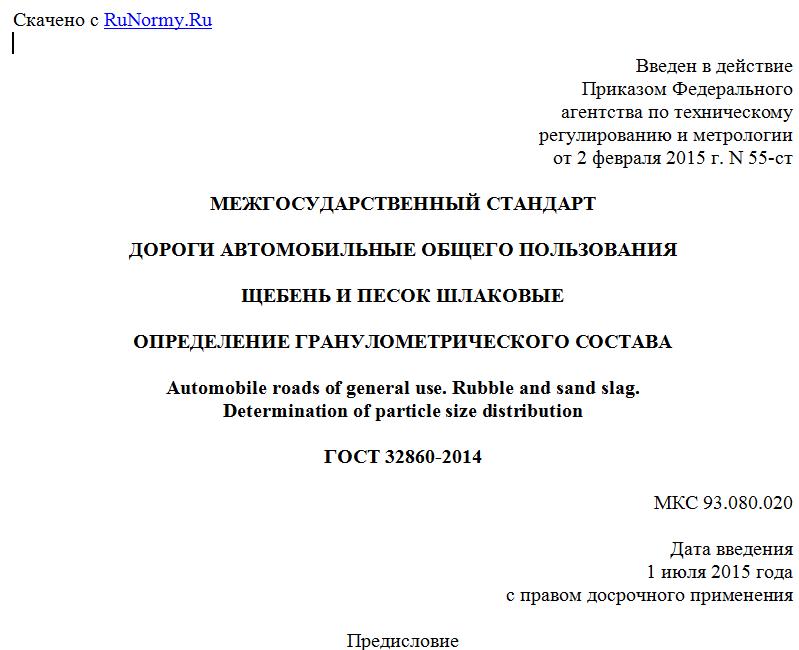 Скачено с RuNormy.Ru

Введен в действие
Приказом Федерального
агентства по техническому
регулированию и метрологии
от 2 февраля 2015 г. N 55-ст

МЕЖГОСУДАРСТВЕННЫЙ СТАНДАРТ

ДОРОГИ АВТОМОБИЛЬНЫЕ ОБЩЕГО ПОЛЬЗОВАНИЯ

ЩЕБЕНЬ И ПЕСОК ШЛАКОВЫЕ

ОПРЕДЕЛЕНИЕ ГРАНУЛОМЕТРИЧЕСКОГО СОСТАВА

Automobile roads of general use. Rubble and sand slag.
Determination of particle size distribution

ГОСТ 32860-2014

МКС 93.080.020

Дата введения
1 июля 2015 года
с правом досрочного применения

Предисловие